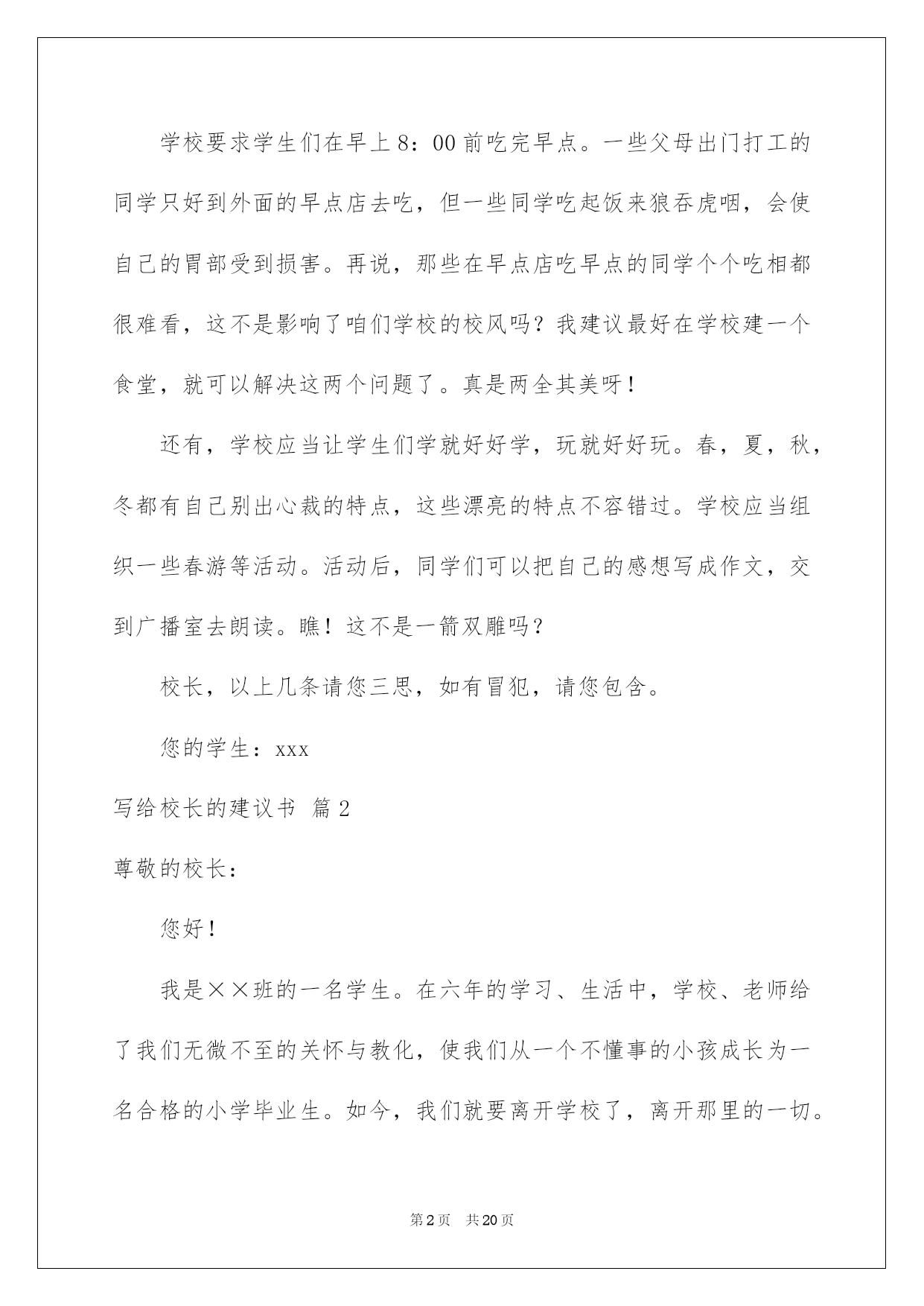 学校要求学生们在早上8：00前吃完早点。一些父母出门打工的同学只好到外面的早点店去吃，但一些同学吃起饭来狼吞虎咽，会使自己的胃部受到损害。再说，那些在早点店吃早点的同学个个吃相都很难看，这不是影响了咱们学校的校风吗？我建议最好在学校建一个食堂，就可以解决这两个问题了。真是两全其美呀！

还有，学校应当让学生们学就好好学，玩就好好玩。春，夏，秋，冬都有自己别出心裁的特点，这些漂亮的特点不容错过。学校应当组织一些春游等活动。活动后，同学们可以把自己的感想写成作文，交到广播室去朗读。瞧！这不是一箭双雕吗？

校长，以上几条请您三思，如有冒犯，请您包含。

您的学生：xxx

写给校长的建议书 篇2

尊敬的校长：

您好！

我是××班的一名学生。在六年的学习、生活中，学校、老师给了我们无微不至的关怀与教化，使我们从一个不懂事的小孩成长为一名合格的小学毕业生。如今，我们就要离开学校了，离开那里的一切。

第2页 共20页